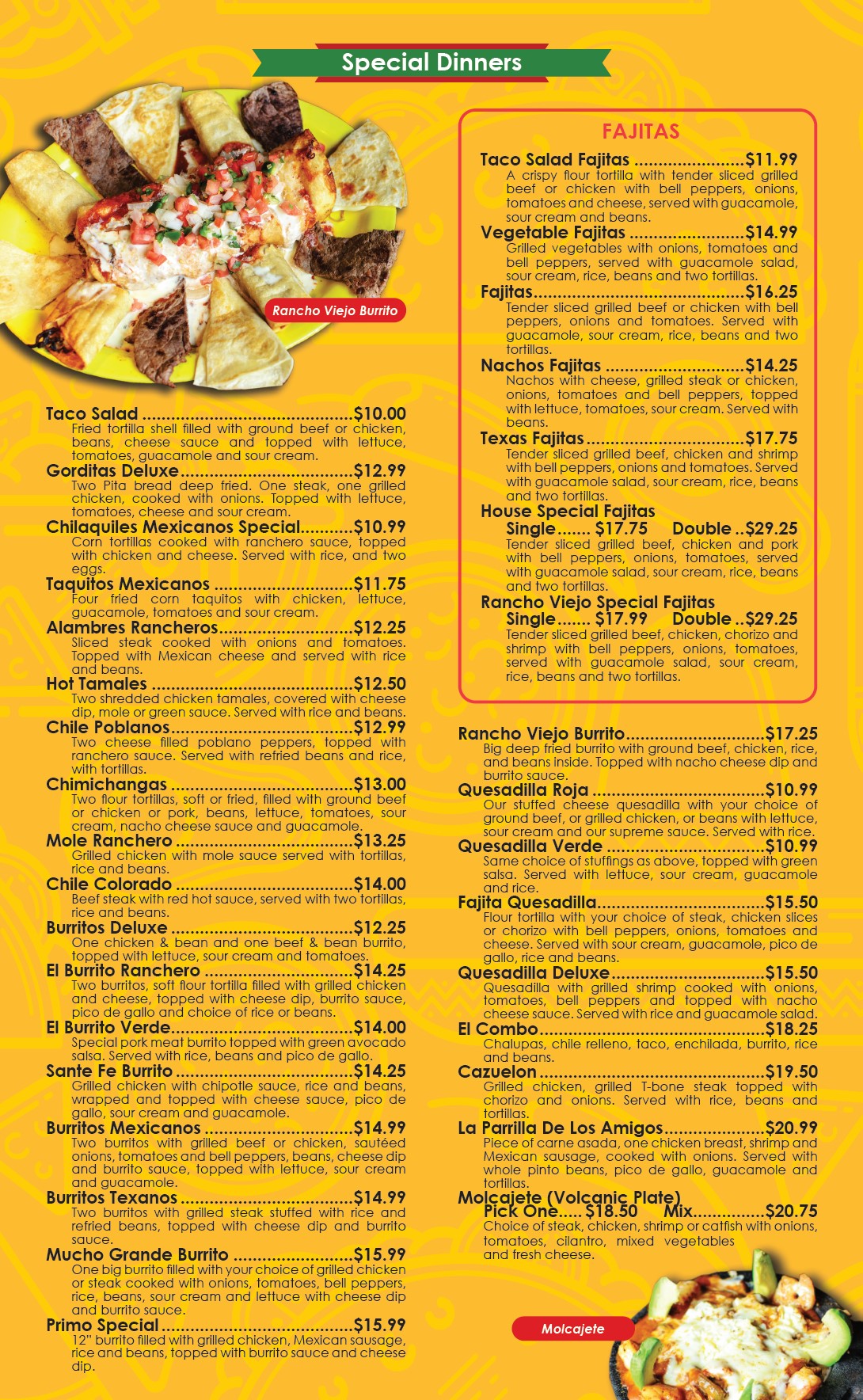 Special Dinners

Rancho Viejo Burrito

Taco Salad $10.00
Fried tortilla shell filled with ground beef or chicken, beans, cheese sauce and topped with lettuce, tomatoes, guacamole and sour cream.

Gorditas Deluxe $12.99
Two Pita bread deep fried. One steak, one grilled chicken, cooked with onions. Topped with lettuce, tomatoes, cheese and sour cream.

Chilaquiles Mexicanos Special $10.99
Corn tortillas cooked with ranchero sauce, topped with chicken and cheese. Served with rice, and two eggs.

Taquitos Mexicanos $11.75
Four fried corn taquitos with chicken, lettuce, guacamole, tomatoes and sour cream.

Alambres Rancheros $12.25
Sliced steak cooked with onions and tomatoes. Topped with Mexican cheese and served with rice and beans.

Hot Tamales $12.50
Two shredded chicken tamales, covered with cheese dip, mole or green sauce. Served with rice and beans.

Chile Poblanos $12.99
Two cheese filled poblano peppers, topped with ranchero sauce. Served with refried beans and rice, with tortillas.

Chimichangas $13.00
Two flour tortillas, soft or fried, filled with ground beef or chicken or pork, beans, lettuce, tomatoes, sour cream, nacho cheese sauce and guacamole.

Mole Ranchero $13.25
Grilled chicken with mole sauce served with tortillas, rice and beans.

Chile Colorado $14.00
Beef steak with red hot sauce, served with two tortillas, rice and beans.

Burritos Deluxe $12.25
One chicken & bean and one beef & bean burrito, topped with lettuce, sour cream and tomatoes.

El Burrito Ranchero $14.25
Two burritos, soft flour tortilla filled with grilled chicken and cheese, topped with cheese dip, burrito sauce, pico de gallo and choice of rice or beans.

El Burrito Verde $14.00
Special pork meat burrito topped with green avocado salsa. Served with rice, beans and pico de gallo.

Sante Fe Burrito $14.25
Grilled chicken with chipotle sauce, rice and beans, wrapped and topped with cheese sauce, pico de gallo, sour cream and guacamole.

Burritos Mexicanos $14.99
Two burritos with grilled beef or chicken, sautéed onions, tomatoes and bell peppers, beans, cheese dip and burrito sauce, topped with lettuce, sour cream and guacamole.

Burritos Texanos $14.99
Two burritos with grilled steak stuffed with rice and refried beans, topped with cheese dip and burrito sauce.

Mucho Grande Burrito $15.99
One big burrito filled with your choice of grilled chicken or steak cooked with onions, tomatoes, bell peppers, rice, beans, sour cream and lettuce with cheese dip and burrito sauce.

Primo Special $15.99
12" burrito filled with grilled chicken, Mexican sausage, rice and beans, topped with burrito sauce and cheese dip.

FAJITAS

Taco Salad Fajitas $11.99
A crispy flour tortilla with tender sliced grilled beef or chicken with bell peppers, onions, tomatoes and cheese, served with guacamole, sour cream and beans.

Vegetable Fajitas $14.99
Grilled vegetables with onions, tomatoes and bell peppers, served with guacamole salad, sour cream, rice, beans and two tortillas.

Fajitas $16.25
Tender sliced grilled beef or chicken with bell peppers, onions and tomatoes. Served with guacamole, sour cream, rice, beans and two tortillas.

Nachos Fajitas $14.25
Nachos with cheese, grilled steak or chicken, onions, tomatoes and bell peppers, topped with lettuce, tomatoes, sour cream. Served with beans.

Texas Fajitas $17.75
Tender sliced grilled beef, chicken and shrimp with bell peppers, onions and tomatoes. Served with guacamole salad, sour cream, rice, beans and two tortillas.

House Special Fajitas
Single $17.75 Double $29.25
Tender sliced grilled beef, chicken and pork with bell peppers, onions, tomatoes, served with guacamole salad, sour cream, rice, beans and two tortillas.

Rancho Viejo Special Fajitas
Single $17.99 Double $29.25
Tender sliced grilled beef, chicken, chorizo and shrimp with bell peppers, onions, tomatoes, served with guacamole salad, sour cream, rice, beans and two tortillas.

Rancho Viejo Burrito $17.25
Big deep fried burrito with ground beef, chicken, rice, and beans inside. Topped with nacho cheese dip and burrito sauce.

Quesadilla Roja $10.99
Our stuffed cheese quesadilla with your choice of ground beef, or grilled chicken, or beans with lettuce, sour cream and our supreme sauce. Served with rice.

Quesadilla Verde $10.99
Same choice of stuffings as above, topped with green salsa. Served with lettuce, sour cream, guacamole and rice.

Fajita Quesadilla $15.50
Flour tortilla with your choice of steak, chicken slices or chorizo with bell peppers, onions, tomatoes and cheese. Served with sour cream, guacamole, pico de gallo, rice and beans.

Quesadilla Deluxe $15.50
Quesadilla with grilled shrimp cooked with onions, tomatoes, bell peppers and topped with nacho cheese sauce. Served with rice and guacamole salad.

El Combo $18.25
Chalupas, chile relleno, taco, enchilada, burrito, rice and beans.

Cazuelon $19.50
Grilled chicken, grilled T-bone steak topped with chorizo and onions. Served with rice, beans and tortillas.

La Parrilla De Los Amigos $20.99
Piece of carne asada, one chicken breast, shrimp and Mexican sausage, cooked with onions. Served with whole pinto beans, pico de gallo, guacamole and tortillas.

Molcajete (Volcanic Plate)
Pick One $18.50 Mix $20.75
Choice of steak, chicken, shrimp or catfish with onions, tomatoes, cilantro, mixed vegetables and fresh cheese.

Molcajete